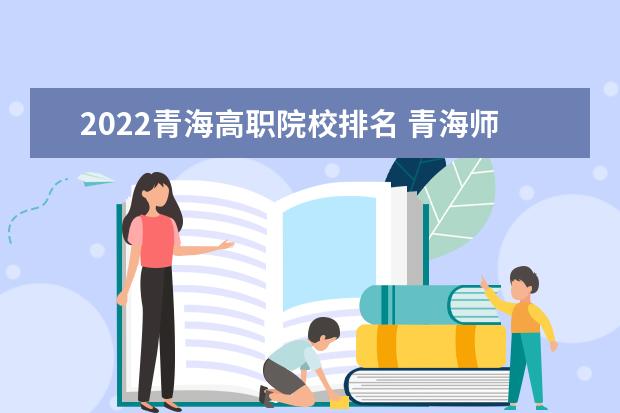 2022青海高职院校排名 青海师